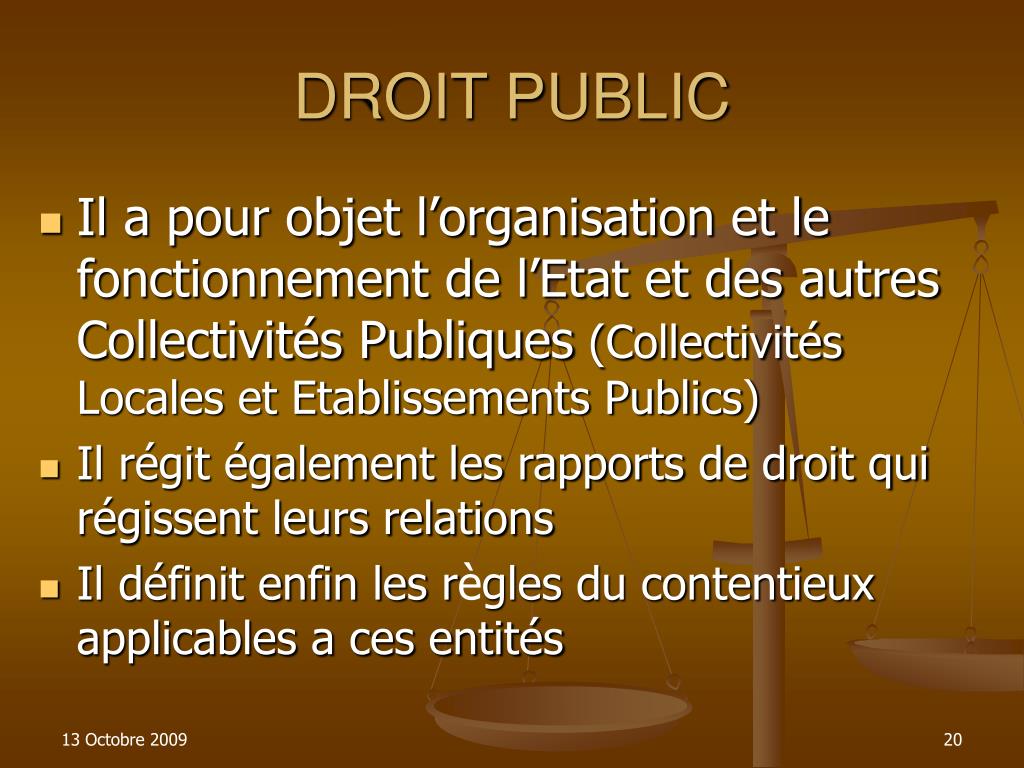 DROIT PUBLIC

• Il a pour objet l'organisation et le fonctionnement de l'Etat et des autres Collectivités Publiques (Collectivités Locales et Etablissements Publics)
• Il régit également les rapports de droit qui régissent leurs relations
• Il définit enfin les règles du contentieux applicables a ces entités

13 Octobre 2009

20